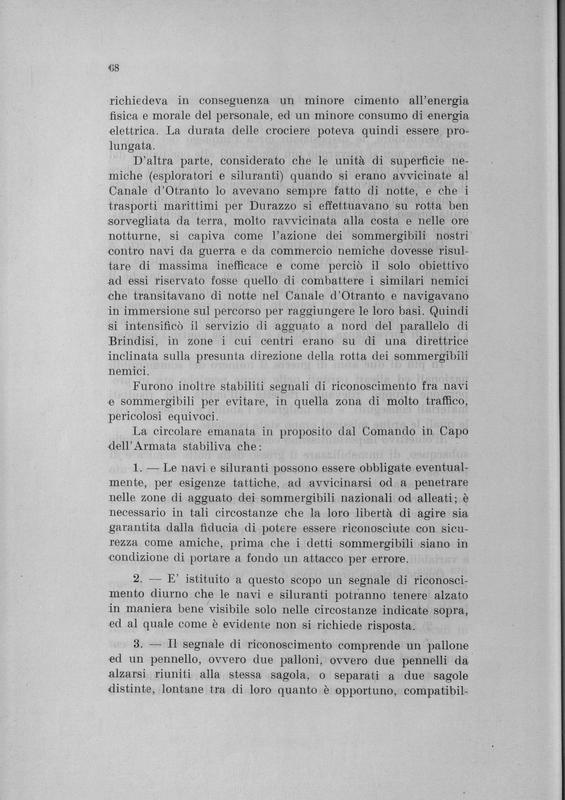 68

richiedeva in conseguenza un minore cimento all'energia fisica e morale del personale, ed un minore consumo di energia elettrica. La durata delle crociere poteva quindi essere prolungata.

D'altra parte, considerato che le unità di superficie nemiche (esploratori e siluranti) quando si erano avvicinate al Canale d'Otranto lo avevano sempre fatto di notte, e che i trasporti marittimi per Durazzo si effettuavano su rotta ben sorvegliata da terra, molto ravvicinata alla costa e nelle ore notturne, si capiva come l'azione dei sommergibili nostri contro navi da guerra e da commercio nemiche dovesse risultare di massima inefficace e come perciò il solo obiettivo ad essi riservato fosse quello di combattere i similari nemici che transitavano di notte nel Canale d'Otranto e navigavano in immersione sul percorso per raggiungere le loro basi. Quindi si intensificò il servizio di agguato a nord del parallelo di Brindisi, in zone i cui centri erano su di una direttrice inclinata sulla presunta direzione della rotta dei sommergibili nemici.

Furono inoltre stabiliti segnali di riconoscimento fra navi e sommergibili per evitare, in quella zona di molto traffico, pericolosi equivoci.

La circolare emanata in proposito dal Comando in Capo dell'Armata stabiliva che:

1. — Le navi e siluranti possono essere obbligate eventualmente, per esigenze tattiche, ad avvicinarsi od a penetrare nelle zone di agguato dei sommergibili nazionali od alleati; è necessario in tali circostanze che la loro libertà di agire sia garantita dalla fiducia di potere essere riconosciute con sicurezza come amiche, prima che i detti sommergibili siano in condizione di portare a fondo un attacco per errore.

2. — E' istituito a questo scopo un segnale di riconoscimento diurno che le navi e siluranti potranno tenere alzato in maniera bene visibile solo nelle circostanze indicate sopra, ed al quale come è evidente non si richiede risposta.

3. — Il segnale di riconoscimento comprende un pallone ed un pennello, ovvero due palloni, ovvero due pennelli da alzarsi riuniti alla stessa sagola, o separati a due sagole distinte, lontane tra di loro quanto è opportuno, compatibil-